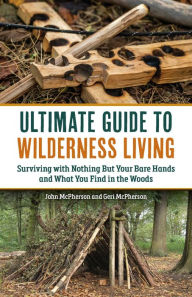 ULTIMATE GUIDE TO
WILDERNESS LIVING

Surviving with Nothing But Your Bare Hands and What You Find in the Woods

John McPherson and Geri McPherson